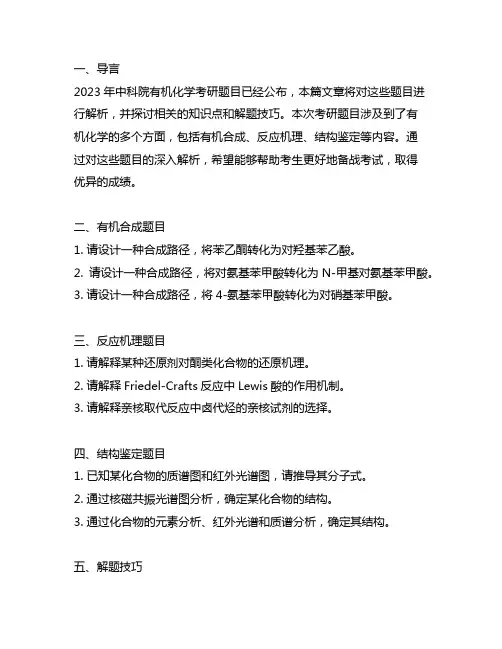 一、导言

2023 年中科院有机化学考研题目已经公布，本篇文章将对这些题目进行解析，并探讨相关的知识点和解题技巧。本次考研题目涉及到了有机化学的多个方面，包括有机合成、反应机理、结构鉴定等内容。通过对这些题目的深入解析，希望能够帮助考生更好地备战考试，取得优异的成绩。

二、有机合成题目

1. 请设计一种合成路径，将苯乙酮转化为对羟基苯乙酸。

2. 请设计一种合成路径，将对氨基苯甲酸转化为 N-甲基对氨基苯甲酸。

3. 请设计一种合成路径，将 4-氨基苯甲酸转化为对硝基苯甲酸。

三、反应机理题目

1. 请解释某种还原剂对酮类化合物的还原机理。

2. 请解释 Friedel-Crafts 反应中 Lewis 酸的作用机制。

3. 请解释亲核取代反应中卤代烃的亲核试剂的选择。

四、结构鉴定题目

1. 已知某化合物的质谱图和红外光谱图，请推导其分子式。

2. 通过核磁共振光谱图分析，确定某化合物的结构。

3. 通过化合物的元素分析、红外光谱和质谱分析，确定其结构。

五、解题技巧